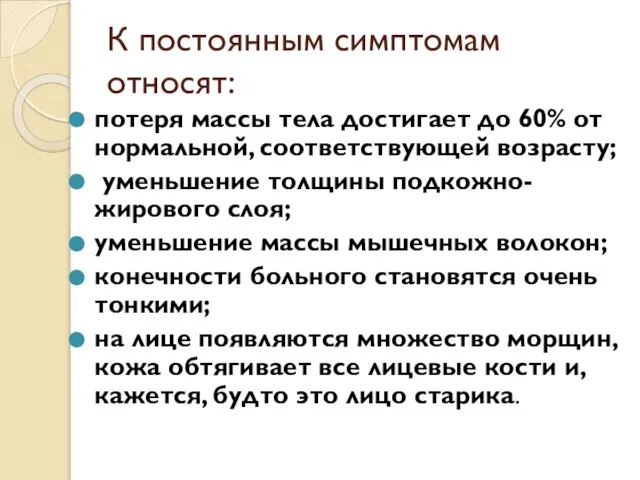 К постоянным симптомам относят:

потеря массы тела достигает до 60% от нормальной, соответствующей возрасту;

уменьшение толщины подкожно-жирового слоя;

уменьшение массы мышечных волокон;

конечности больного становятся очень тонкими;

на лице появляются множество морщин, кожа обтягивает все лицевые кости и, кажется, будто это лицо старика.